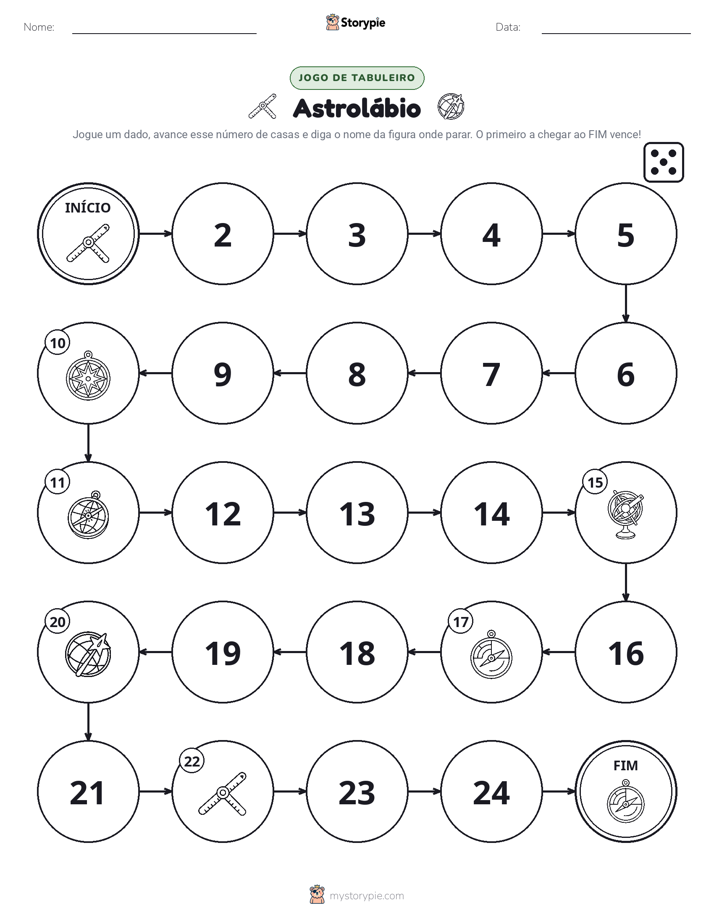 Nome: ____ Storypie Data: ____

JOGO DE TABULEIRO

Astrolábio

Jogue um dado, avance esse número de casas e diga o nome da figura onde parar. O primeiro a chegar ao FIM vence!

INÍCIO
2
3
4
5
6
7
8
9
10
11
12
13
14
15
16
17
18
19
20
21
22
23
24
FIM

mystorypie.com